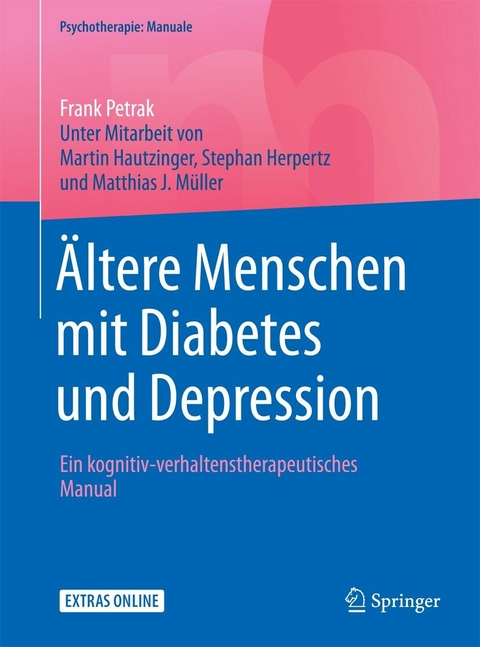 Psychotherapie: Manuale

Frank Petrak
Unter Mitarbeit von
Martin Hautzinger, Stephan Herpertz
und Matthias J. Müller

Ältere Menschen mit Diabetes und Depression

Ein kognitiv-verhaltenstherapeutisches Manual

EXTRAS ONLINE

Springer